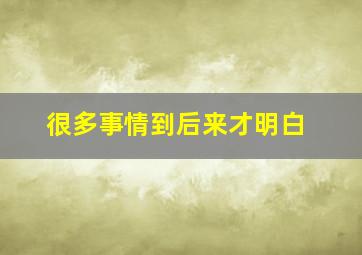 很多事情到后来才明白